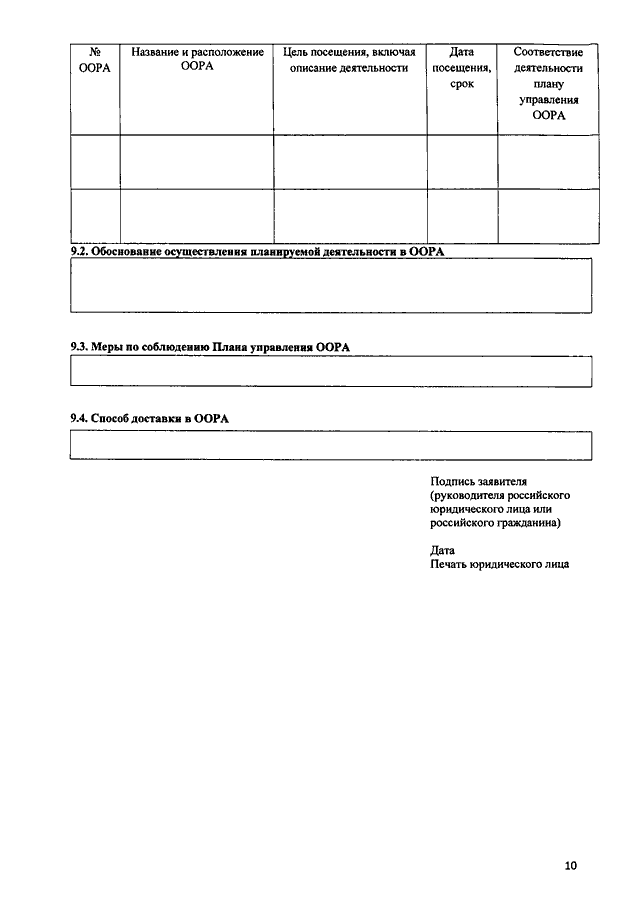 | № ООРА | Название и расположение ООРА | Цель посещения, включая описание деятельности | Дата посещения, срок | Соответствие деятельности плану управления ООРА |
|---|---|---|---|---|
| | | | | |
| | | | | |

9.2. Обоснование осуществления планируемой деятельности в ООРА

9.3. Меры по соблюдению Плана управления ООРА

9.4. Способ доставки в ООРА

Подпись заявителя (руководителя российского юридического лица или российского гражданина)

Дата
Печать юридического лица

10